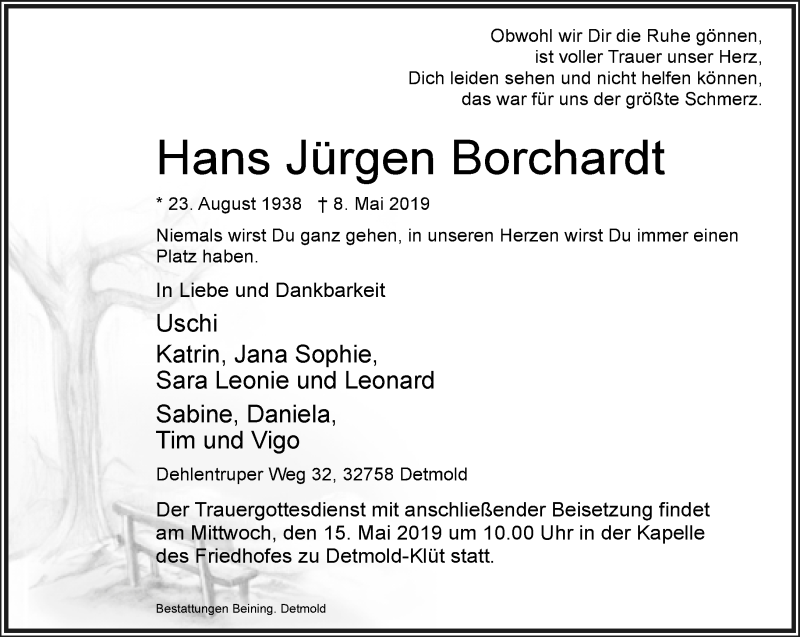 Obwohl wir Dir die Ruhe gönnen,
ist voller Trauer unser Herz,
Dich leiden sehen und nicht helfen können,
das war für uns der größte Schmerz.

Hans Jürgen Borchardt

* 23. August 1938 † 8. Mai 2019

Niemals wirst Du ganz gehen, in unseren Herzen wirst Du immer einen Platz haben.

In Liebe und Dankbarkeit

Uschi

Katrin, Jana Sophie,
Sara Leonie und Leonard

Sabine, Daniela,
Tim und Vigo

Dehlentruper Weg 32, 32758 Detmold

Der Trauergottesdienst mit anschließender Beisetzung findet am Mittwoch, den 15. Mai 2019 um 10.00 Uhr in der Kapelle des Friedhofes zu Detmold-Klüt statt.

Bestattungen Beining. Detmold